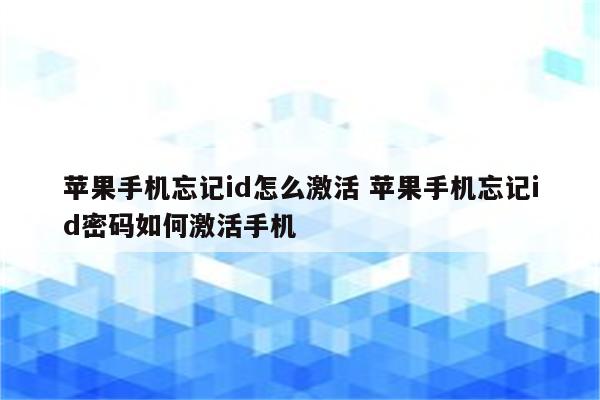 苹果手机忘记id怎么激活 苹果手机忘记id密码如何激活手机